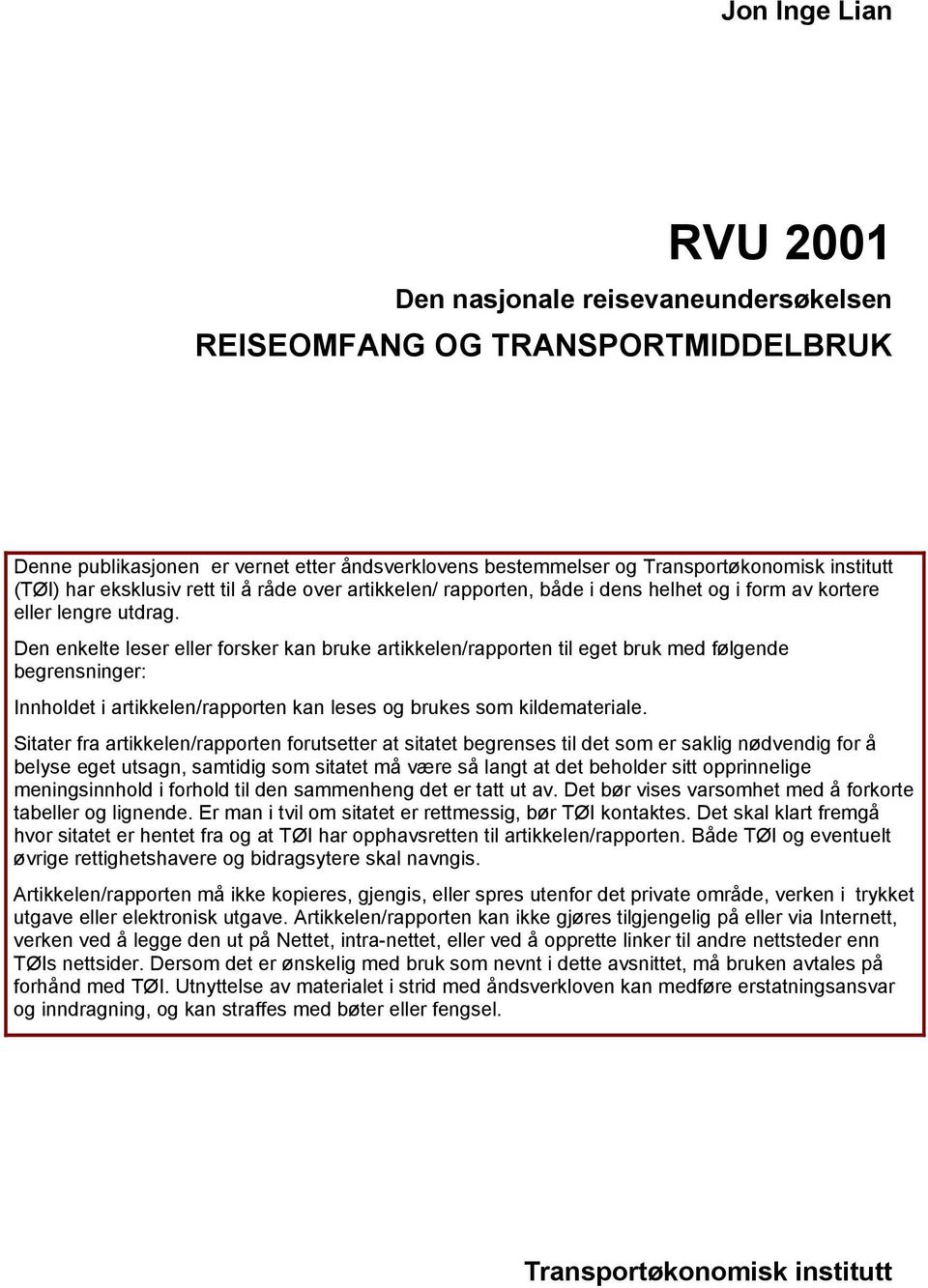 Jon Inge Lian

RVU 2001

Den nasjonale reisevaneundersøkelsen

REISEOMFANG OG TRANSPORTMIDDELBRUK

Denne publikasjonen er vernet etter åndsverklovens bestemmelser og Transportøkonomisk institutt (TØI) har eksklusiv rett til å råde over artikkelen/ rapporten, både i dens helhet og i form av kortere eller lengre utdrag.

Den enkelte leser eller forsker kan bruke artikkelen/rapporten til eget bruk med følgende begrensninger:

Innholdet i artikkelen/rapporten kan leses og brukes som kildemateriale.

Sitater fra artikkelen/rapporten forutsetter at sitatet begrenses til det som er saklig nødvendig for å belyse eget utsagn, samtidig som sitatet må være så langt at det beholder sitt opprinnelige meningsinnhold i forhold til den sammenheng det er tatt ut av. Det bør vises varsomhet med å forkorte tabeller og lignende. Er man i tvil om sitatet er rettmessig, bør TØI kontaktes. Det skal klart fremgå hvor sitatet er hentet fra og at TØI har opphavsretten til artikkelen/rapporten. Både TØI og eventuelt øvrige rettighetshavere og bidragsytere skal navngis.

Artikkelen/rapporten må ikke kopieres, gjengis, eller spres utenfor det private område, verken i trykket utgave eller elektronisk utgave. Artikkelen/rapporten kan ikke gjøres tilgjengelig på eller via Internett, verken ved å legge den ut på Nettet, intra-nettet, eller ved å opprette linker til andre nettsteder enn TØIs nettsider. Dersom det er ønskelig med bruk som nevnt i dette avsnittet, må bruken avtales på forhånd med TØI. Utnyttelse av materialet i strid med åndsverkloven kan medføre erstatningsansvar og inndragning, og kan straffes med bøter eller fengsel.

Transportøkonomisk institutt